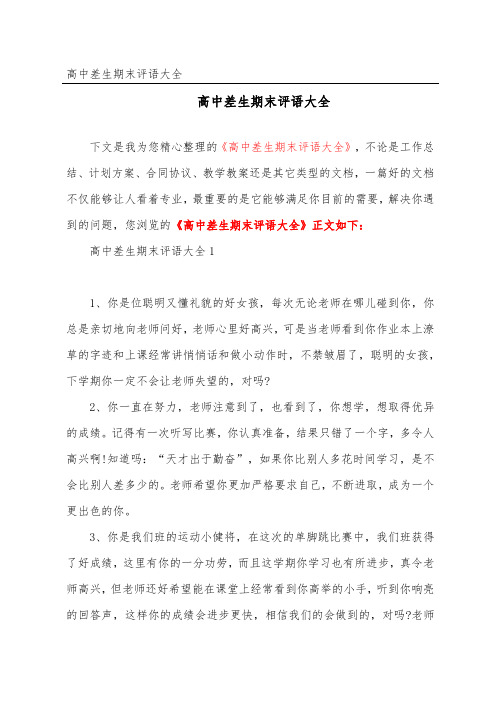 高中差生期末评语大全

高中差生期末评语大全

下文是我为您精心整理的《高中差生期末评语大全》，不论是工作总结、计划方案、合同协议、教学教案还是其它类型的文档，一篇好的文档不仅能够让人看着专业，最重要的是它能够满足你目前的需要，解决你遇到的问题，您浏览的《高中差生期末评语大全》正文如下：

高中差生期末评语大全1

1、你是位聪明又懂礼貌的好女孩，每次无论老师在哪儿碰到你，你总是亲切地向老师问好，老师心里好高兴，可是当老师看到你作业本上潦草的字迹和上课经常讲悄悄话和做小动作时，不禁皱眉了，聪明的女孩，下学期你一定不会让老师失望的，对吗?

2、你一直在努力，老师注意到了，也看到了，你想学，想取得优异的成绩。记得有一次听写比赛，你认真准备，结果只错了一个字，多令人高兴啊!知道吗："天才出于勤奋"，如果你比别人多花时间学习，是不会比别人差多少的。老师希望你更加严格要求自己，不断进取，成为一个更出色的你。

3、你是我们班的运动小健将，在这次的单脚跳比赛中，我们班获得了好成绩，这里有你的一分功劳，而且这学期你学习也有所进步，真令老师高兴，但老师还好希望能在课堂上经常看到你高举的小手，听到你响亮的回答声，这样你的成绩会进步更快，相信我们的会做到的，对吗?老师